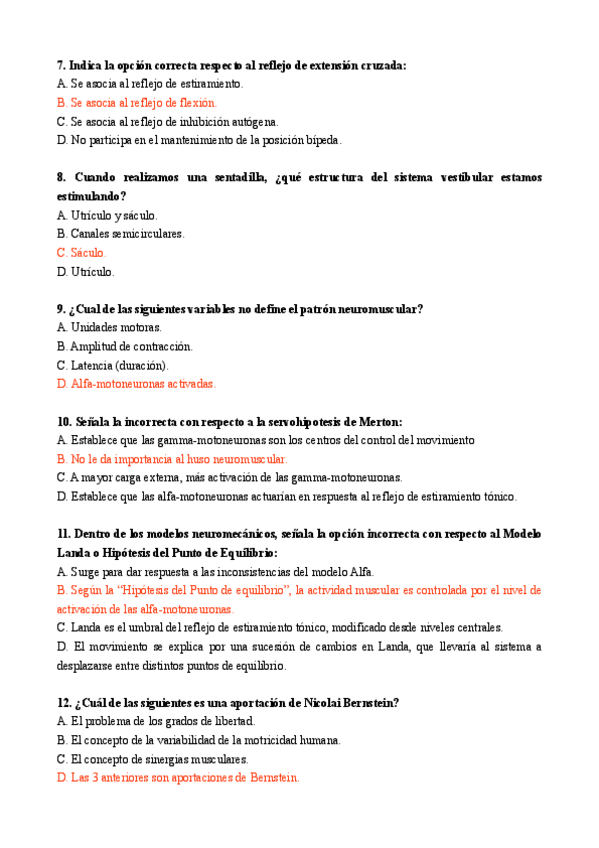 7. Indica la opción correcta respecto al reflejo de extensión cruzada:
A. Se asocia al reflejo de estiramiento.
B. Se asocia al reflejo de flexión.
C. Se asocia al reflejo de inhibición autógena.
D. No participa en el mantenimiento de la posición bípeda.

8. Cuando realizamos una sentadilla, ¿qué estructura del sistema vestibular estamos estimulando?
A. Utrículo y sáculo.
B. Canales semicirculares.
C. Sáculo.
D. Utrículo.

9. ¿Cual de las siguientes variables no define el patrón neuromuscular?
A. Unidades motoras.
B. Amplitud de contracción.
C. Latencia (duración).
D. Alfa-motoneuronas activadas.

10. Señala la incorrecta con respecto a la servohipotesis de Merton:
A. Establece que las gamma-motoneuronas son los centros del control del movimiento
B. No le da importancia al huso neuromuscular.
C. A mayor carga externa, más activación de las gamma-motoneuronas.
D. Establece que las alfa-motoneuronas actuarían en respuesta al reflejo de estiramiento tónico.

11. Dentro de los modelos neuromecánicos, señala la opción incorrecta con respecto al Modelo Landa o Hipótesis del Punto de Equilibrio:
A. Surge para dar respuesta a las inconsistencias del modelo Alfa.
B. Según la "Hipótesis del Punto de equilibrio", la actividad muscular es controlada por el nivel de activación de las alfa-motoneuronas.
C. Landa es el umbral del reflejo de estiramiento tónico, modificado desde niveles centrales.
D. El movimiento se explica por una sucesión de cambios en Landa, que llevaría al sistema a desplazarse entre distintos puntos de equilibrio.

12. ¿Cuál de las siguientes es una aportación de Nicolai Bernstein?
A. El problema de los grados de libertad.
B. El concepto de la variabilidad de la motricidad humana.
C. El concepto de sinergias musculares.
D. Las 3 anteriores son aportaciones de Bernstein.